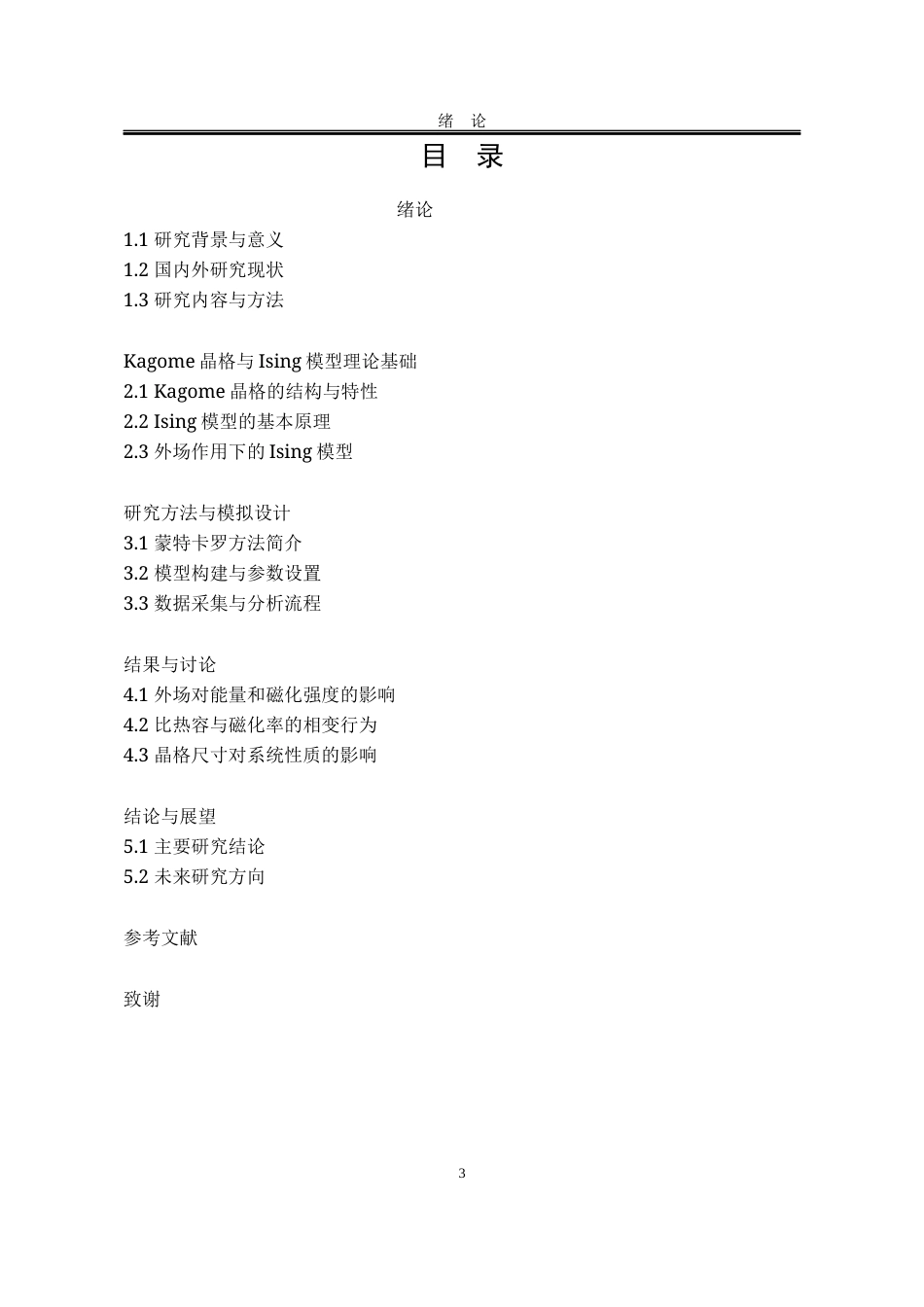 绪 论

目 录

绪论

1.1 研究背景与意义
1.2 国内外研究现状
1.3 研究内容与方法

Kagome 晶格与 Ising 模型理论基础
2.1 Kagome 晶格的结构与特性
2.2 Ising 模型的基本原理
2.3 外场作用下的 Ising 模型

研究方法与模拟设计
3.1 蒙特卡罗方法简介
3.2 模型构建与参数设置
3.3 数据采集与分析流程

结果与讨论
4.1 外场对能量和磁化强度的影响
4.2 比热容与磁化率的相变行为
4.3 晶格尺寸对系统性质的影响

结论与展望
5.1 主要研究结论
5.2 未来研究方向

参考文献

致谢

3